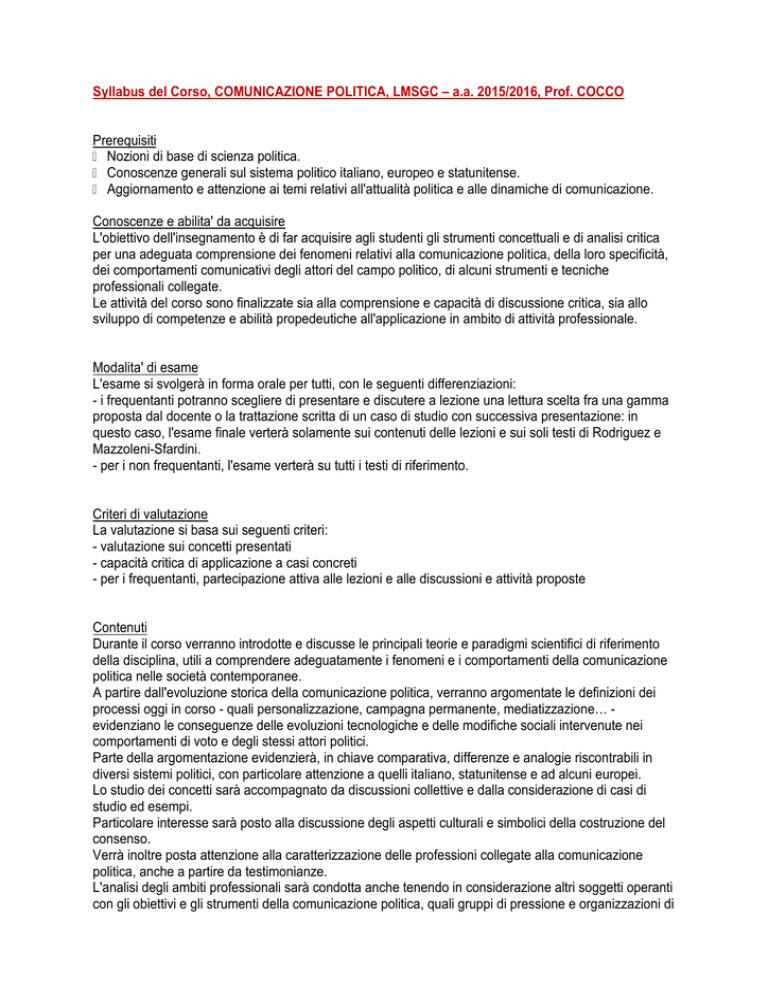 Syllabus del Corso, COMUNICAZIONE POLITICA, LMSGC – a.a. 2015/2016, Prof. COCCO

Prerequisiti
 Nozioni di base di scienza politica.
 Conoscenze generali sul sistema politico italiano, europeo e statunitense.
 Aggiornamento e attenzione ai temi relativi all'attualità politica e alle dinamiche di comunicazione.

Conoscenze e abilita' da acquisire
L'obiettivo dell'insegnamento è di far acquisire agli studenti gli strumenti concettuali e di analisi critica per una adeguata comprensione dei fenomeni relativi alla comunicazione politica, della loro specificità, dei comportamenti comunicativi degli attori del campo politico, di alcuni strumenti e tecniche professionali collegate.
Le attività del corso sono finalizzate sia alla comprensione e capacità di discussione critica, sia allo sviluppo di competenze e abilità propedeutiche all'applicazione in ambito di attività professionale.

Modalita' di esame
L'esame si svolgerà in forma orale per tutti, con le seguenti differenziazioni:
- i frequentanti potranno scegliere di presentare e discutere a lezione una lettura scelta fra una gamma proposta dal docente o la trattazione scritta di un caso di studio con successiva presentazione: in questo caso, l'esame finale verterà solamente sui contenuti delle lezioni e sui soli testi di Rodriguez e Mazzoleni-Sfardini.
- per i non frequentanti, l'esame verterà su tutti i testi di riferimento.

Criteri di valutazione
La valutazione si basa sui seguenti criteri:
- valutazione sui concetti presentati
- capacità critica di applicazione a casi concreti
- per i frequentanti, partecipazione attiva alle lezioni e alle discussioni e attività proposte

Contenuti
Durante il corso verranno introdotte e discusse le principali teorie e paradigmi scientifici di riferimento della disciplina, utili a comprendere adeguatamente i fenomeni e i comportamenti della comunicazione politica nelle società contemporanee.
A partire dall'evoluzione storica della comunicazione politica, verranno argomentate le definizioni dei processi oggi in corso - quali personalizzazione, campagna permanente, mediatizzazione… - evidenziano le conseguenze delle evoluzioni tecnologiche e delle modifiche sociali intervenute nei comportamenti di voto e degli stessi attori politici.
Parte della argomentazione evidenzierà, in chiave comparativa, differenze e analogie riscontrabili in diversi sistemi politici, con particolare attenzione a quelli italiano, statunitense e ad alcuni europei.
Lo studio dei concetti sarà accompagnato da discussioni collettive e dalla considerazione di casi di studio ed esempi.
Particolare interesse sarà posto alla discussione degli aspetti culturali e simbolici della costruzione del consenso.
Verrà inoltre posta attenzione alla caratterizzazione delle professioni collegate alla comunicazione politica, anche a partire da testimonianze.
L'analisi degli ambiti professionali sarà condotta anche tenendo in considerazione altri soggetti operanti con gli obiettivi e gli strumenti della comunicazione politica, quali gruppi di pressione e organizzazioni di